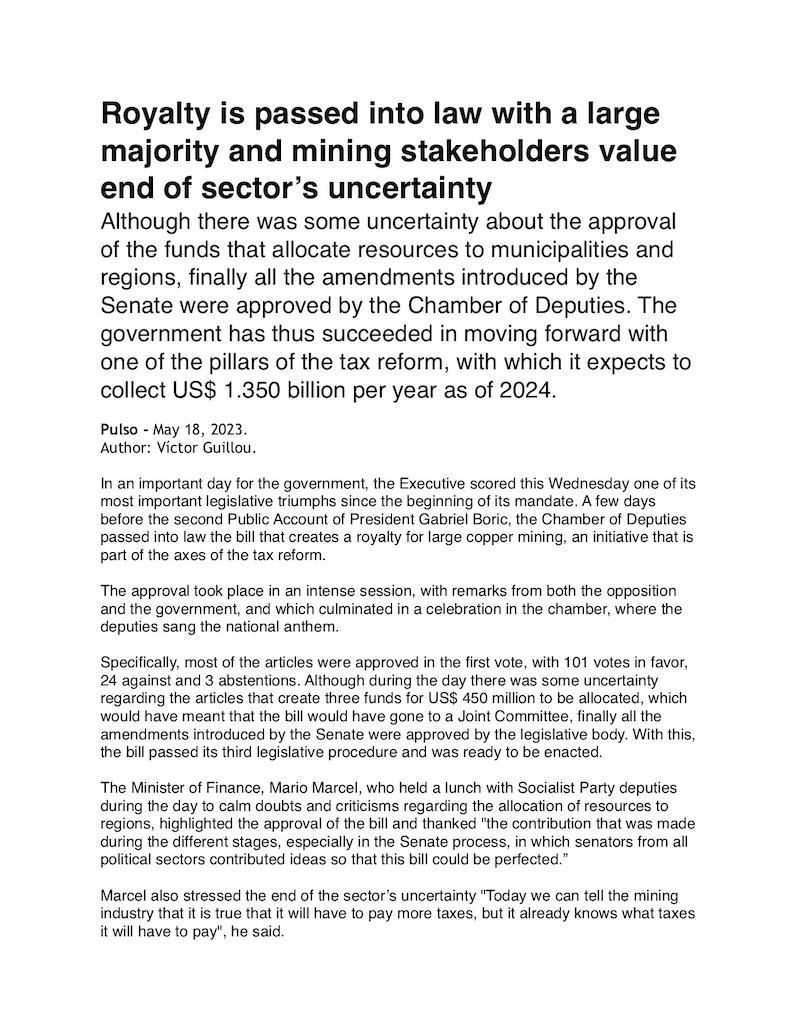 Royalty is passed into law with a large majority and mining stakeholders value end of sector's uncertainty

Although there was some uncertainty about the approval of the funds that allocate resources to municipalities and regions, finally all the amendments introduced by the Senate were approved by the Chamber of Deputies. The government has thus succeeded in moving forward with one of the pillars of the tax reform, with which it expects to collect US$ 1.350 billion per year as of 2024.

Pulso - May 18, 2023.
Author: Víctor Guillou.

In an important day for the government, the Executive scored this Wednesday one of its most important legislative triumphs since the beginning of its mandate. A few days before the second Public Account of President Gabriel Boric, the Chamber of Deputies passed into law the bill that creates a royalty for large copper mining, an initiative that is part of the axes of the tax reform.

The approval took place in an intense session, with remarks from both the opposition and the government, and which culminated in a celebration in the chamber, where the deputies sang the national anthem.

Specifically, most of the articles were approved in the first vote, with 101 votes in favor, 24 against and 3 abstentions. Although during the day there was some uncertainty regarding the articles that create three funds for US$ 450 million to be allocated, which would have meant that the bill would have gone to a Joint Committee, finally all the amendments introduced by the Senate were approved by the legislative body. With this, the bill passed its third legislative procedure and was ready to be enacted.

The Minister of Finance, Mario Marcel, who held a lunch with Socialist Party deputies during the day to calm doubts and criticisms regarding the allocation of resources to regions, highlighted the approval of the bill and thanked "the contribution that was made during the different stages, especially in the Senate process, in which senators from all political sectors contributed ideas so that this bill could be perfected."

Marcel also stressed the end of the sector's uncertainty "Today we can tell the mining industry that it is true that it will have to pay more taxes, but it already knows what taxes it will have to pay", he said.